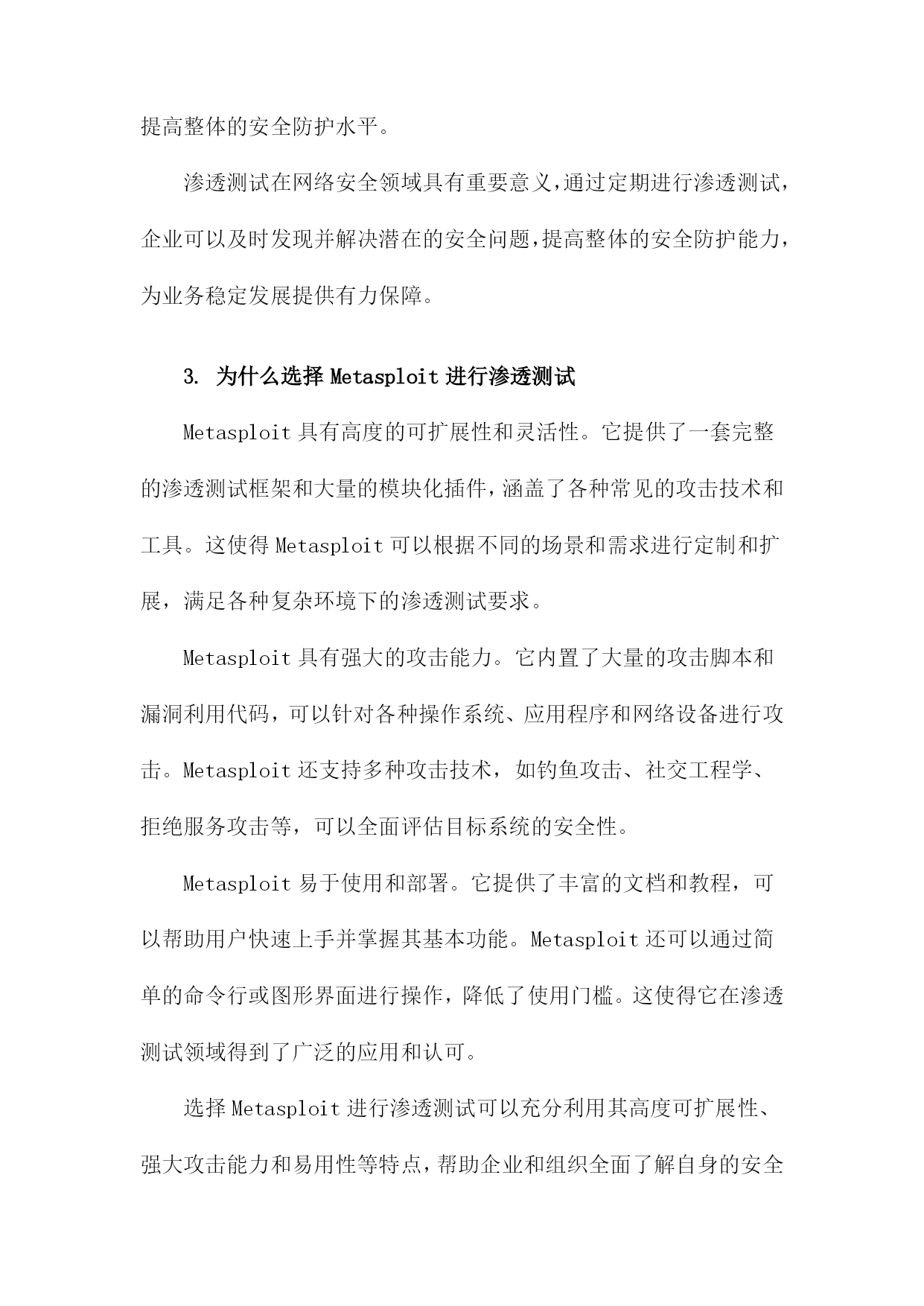 提高整体的安全防护水平。

渗透测试在网络安全领域具有重要意义，通过定期进行渗透测试，企业可以及时发现并解决潜在的安全问题，提高整体的安全防护能力，为业务稳定发展提供有力保障。

3. 为什么选择 Metasploit 进行渗透测试

Metasploit 具有高度的可扩展性和灵活性。它提供了一套完整的渗透测试框架和大量的模块化插件，涵盖了各种常见的攻击技术和工具。这使得 Metasploit 可以根据不同的场景和需求进行定制和扩展，满足各种复杂环境下的渗透测试要求。

Metasploit 具有强大的攻击能力。它内置了大量的攻击脚本和漏洞利用代码，可以针对各种操作系统、应用程序和网络设备进行攻击。Metasploit 还支持多种攻击技术，如钓鱼攻击、社交工程学、拒绝服务攻击等，可以全面评估目标系统的安全性。

Metasploit 易于使用和部署。它提供了丰富的文档和教程，可以帮助用户快速上手并掌握其基本功能。Metasploit 还可以通过简单的命令行或图形界面进行操作，降低了使用门槛。这使得它在渗透测试领域得到了广泛的应用和认可。

选择 Metasploit 进行渗透测试可以充分利用其高度可扩展性、强大攻击能力和易用性等特点，帮助企业和组织全面了解自身的安全